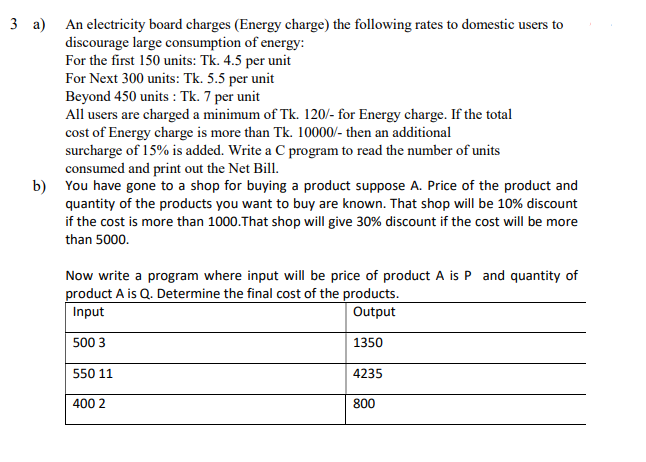 3 a) An electricity board charges (Energy charge) the following rates to domestic users to discourage large consumption of energy:
For the first 150 units: Tk. 4.5 per unit
For Next 300 units: Tk. 5.5 per unit
Beyond 450 units : Tk. 7 per unit
All users are charged a minimum of Tk. 120/- for Energy charge. If the total cost of Energy charge is more than Tk. 10000/- then an additional surcharge of 15% is added. Write a C program to read the number of units consumed and print out the Net Bill.

b) You have gone to a shop for buying a product suppose A. Price of the product and quantity of the products you want to buy are known. That shop will be 10% discount if the cost is more than 1000.That shop will give 30% discount if the cost will be more than 5000.

Now write a program where input will be price of product A is P and quantity of product A is Q. Determine the final cost of the products.

| Input | Output |
|---|---|
| 500 3 | 1350 |
| 550 11 | 4235 |
| 400 2 | 800 |